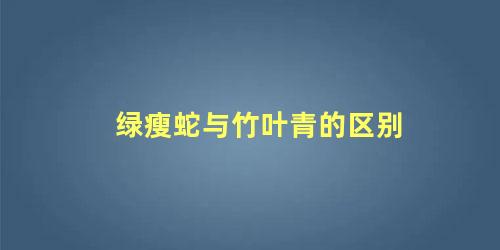 绿瘦蛇与竹叶青的区别